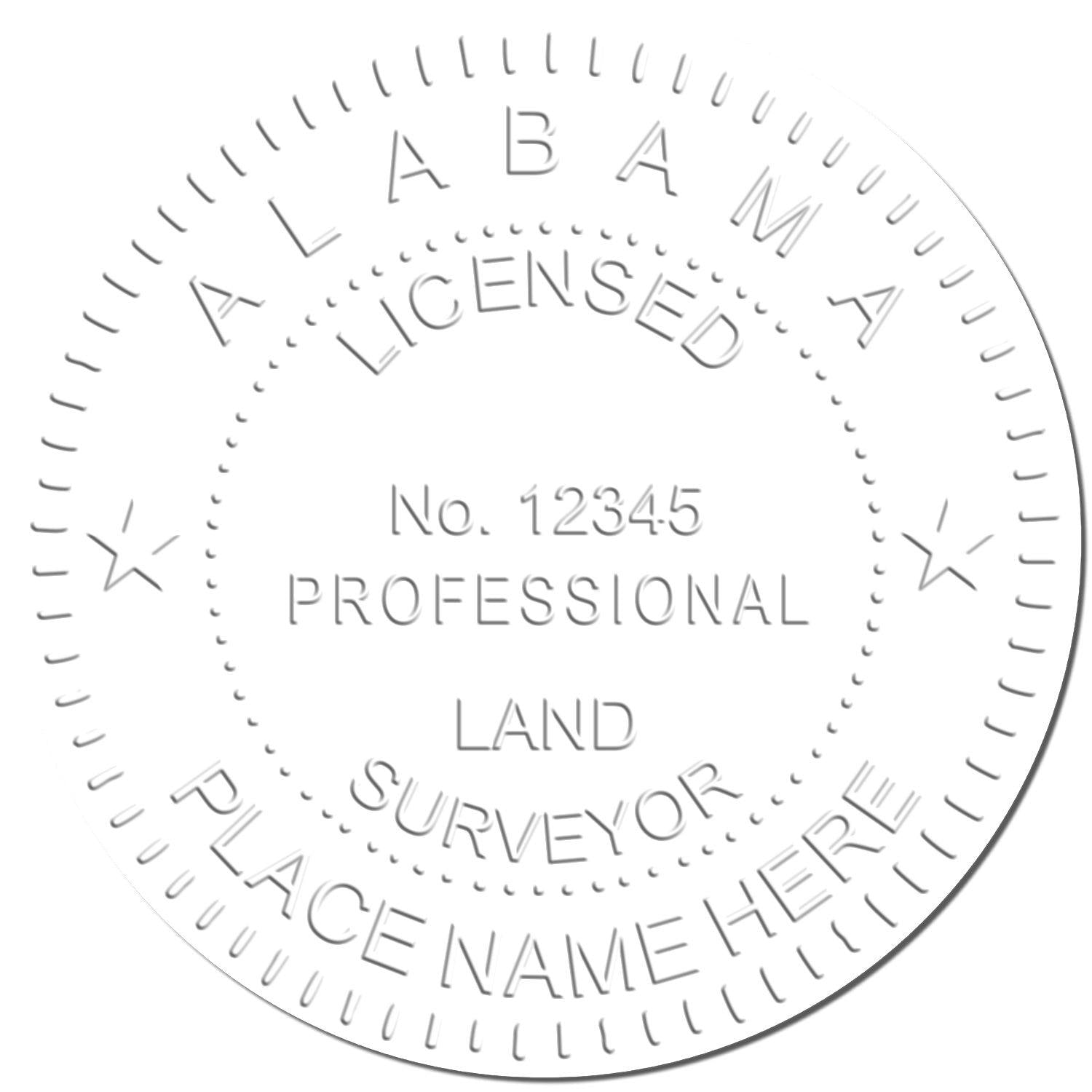 ALABAMA
LICENSED
No. 12345
PROFESSIONAL
LAND
SURVEYOR
PLACE NAME HERE